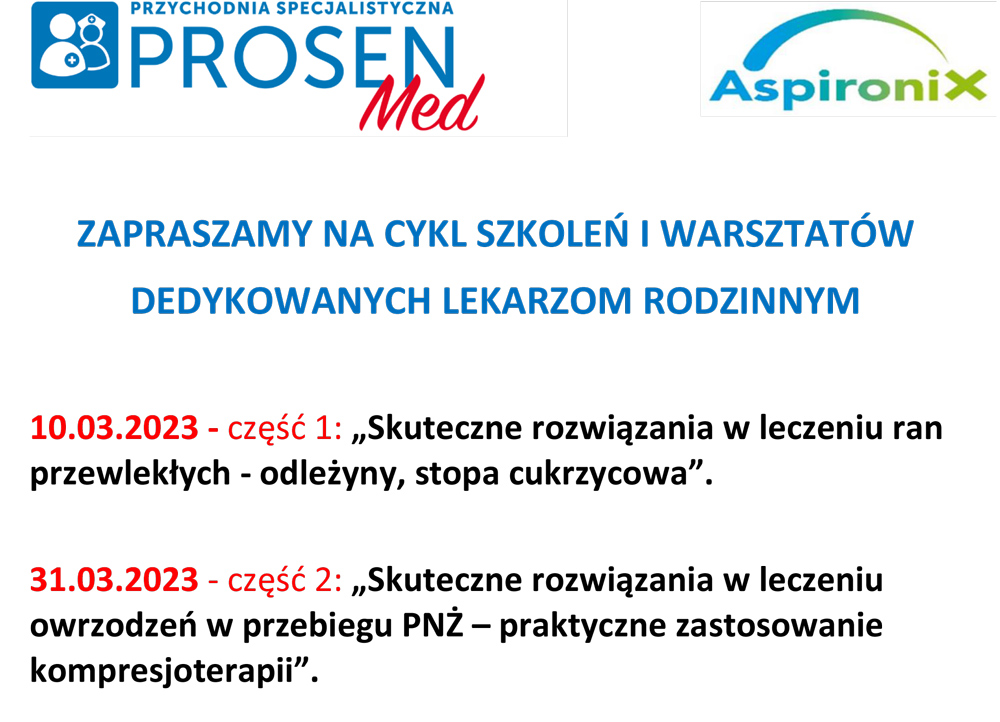 PRZYCHODNIA SPECJALISTYCZNA
PROSEN Med

AspironiX

ZAPRASZAMY NA CYKL SZKOLEŃ I WARSZTATÓW DEDYKOWANYCH LEKARZOM RODZINNYM

10.03.2023 - część 1: „Skuteczne rozwiązania w leczeniu ran przewlekłych - odleżyny, stopa cukrzycowa”.

31.03.2023 - część 2: „Skuteczne rozwiązania w leczeniu owrzodzeń w przebiegu PNŻ – praktyczne zastosowanie kompresjoterapii”.